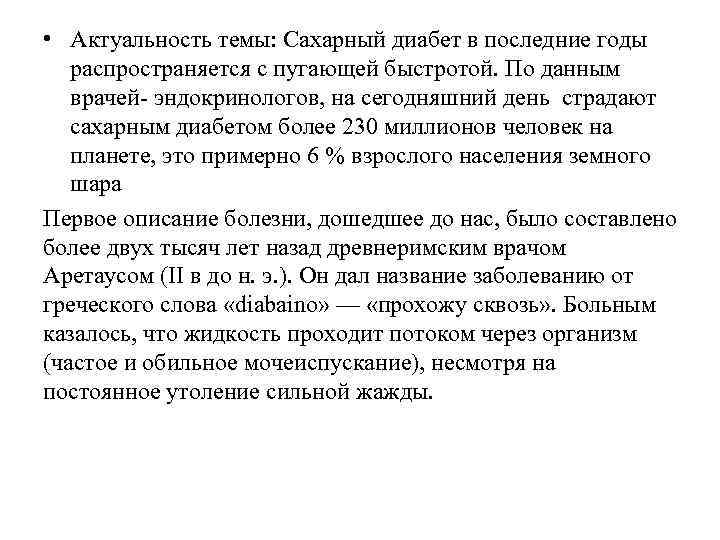 • Актуальность темы: Сахарный диабет в последние годы распространяется с пугающей быстротой. По данным врачей- эндокринологов, на сегодняшний день страдают сахарным диабетом более 230 миллионов человек на планете, это примерно 6 % взрослого населения земного шара

Первое описание болезни, дошедшее до нас, было составлено более двух тысяч лет назад древнеримским врачом Аретаусом (II в до н. э.). Он дал название заболеванию от греческого слова «diabaino» — «прохожу сквозь». Больным казалось, что жидкость проходит потоком через организм (частое и обильное мочеиспускание), несмотря на постоянное утоление сильной жажды.